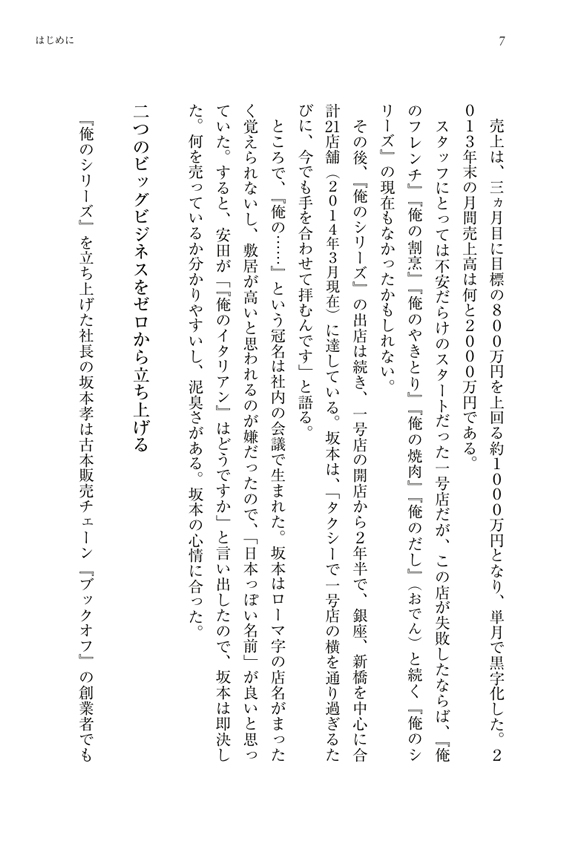 はじめに

7

売上は、三ヵ月目に目標の800万円を上回る約1000万円となり、単月で黒字化した。2013年末の月間売上高は何と2000万円である。

スタッフにとっては不安だらけのスタートだった一号店だが、この店が失敗したならば、『俺のフレンチ』『俺の割烹』『俺のやきとり』『俺の焼肉』『俺のだし』（おでん）と続く『俺のシリーズ』の現在もなかったかもしれない。

その後、『俺のシリーズ』の出店は続き、一号店の開店から2年半で、銀座、新橋を中心に合計21店舗（2014年3月現在）に達している。坂本は、「タクシーで一号店の横を通り過ぎるたびに、今でも手を合わせて拝むんです」と語る。

ところで、『俺の……』という冠名は社内の会議で生まれた。坂本はローマ字の店名がまったく覚えられないし、敷居が高いと思われるのが嫌だったので、「日本っぽい名前」が良いと思っていた。すると、安田が「『俺のイタリアン』はどうですか」と言い出したので、坂本は即決した。何を売っているか分かりやすいし、泥臭さがある。坂本の心情に合った。

二つのビッグビジネスをゼロから立ち上げる

『俺のシリーズ』を立ち上げた社長の坂本孝は古本販売チェーン『ブックオフ』の創業者でも